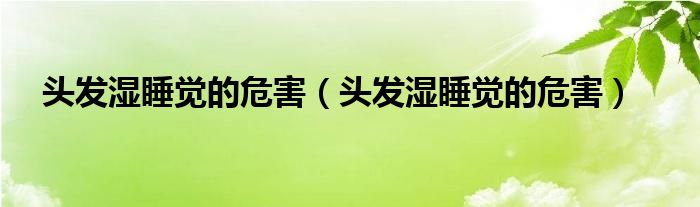 头发湿睡觉的危害（头发湿睡觉的危害）